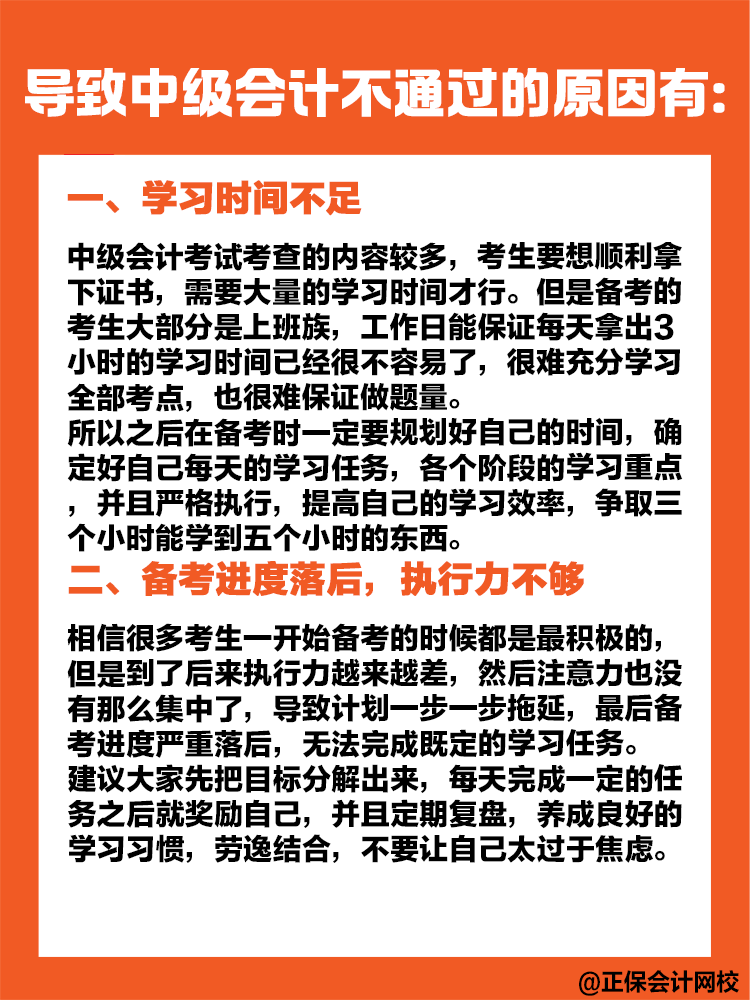 导致中级会计不通过的原因有:

一、学习时间不足

中级会计考试考查的内容较多，考生要想顺利拿下证书，需要大量的学习时间才行。但是备考的考生大部分是上班族，工作日能保证每天拿出3小时的学习时间已经很不容易了，很难充分学习全部考点，也很难保证做题量。
所以之后在备考时一定要规划好自己的时间，确定好自己每天的学习任务，各个阶段的学习重点，并且严格执行，提高自己的学习效率，争取三个小时能学到五个小时的东西。

二、备考进度落后，执行力不够

相信很多考生一开始备考的时候都是最积极的，但是到了后来执行力越来越差，然后注意力也没有那么集中了，导致计划一步一步拖延，最后备考进度严重落后，无法完成既定的学习任务。
建议大家先把目标分解出来，每天完成一定的任务之后就奖励自己，并且定期复盘，养成良好的学习习惯，劳逸结合，不要让自己太过于焦虑。

@正保会计网校